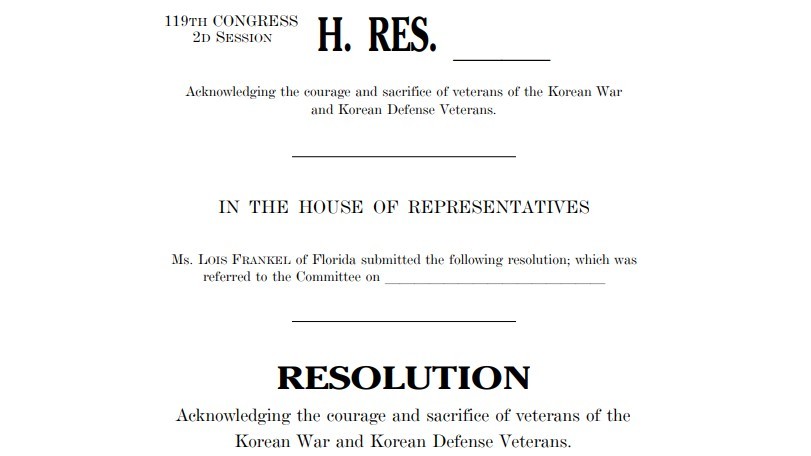 119TH CONGRESS
2D SESSION

H. RES. ______

Acknowledging the courage and sacrifice of veterans of the Korean War and Korean Defense Veterans.

IN THE HOUSE OF REPRESENTATIVES

Ms. LOIS FRANKEL of Florida submitted the following resolution; which was referred to the Committee on ______________________________

RESOLUTION

Acknowledging the courage and sacrifice of veterans of the Korean War and Korean Defense Veterans.